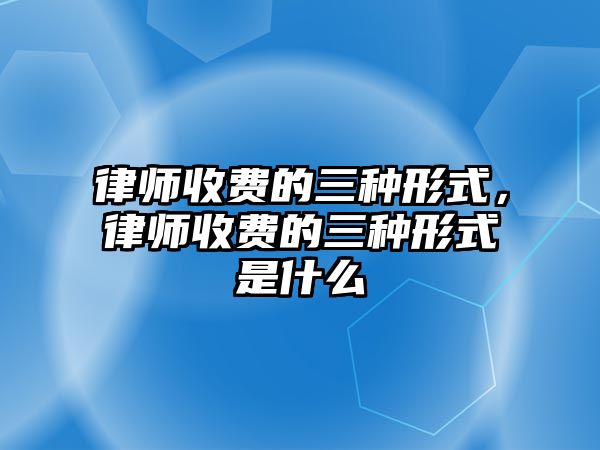 律师收费的三种形式，律师收费的三种形式是什么